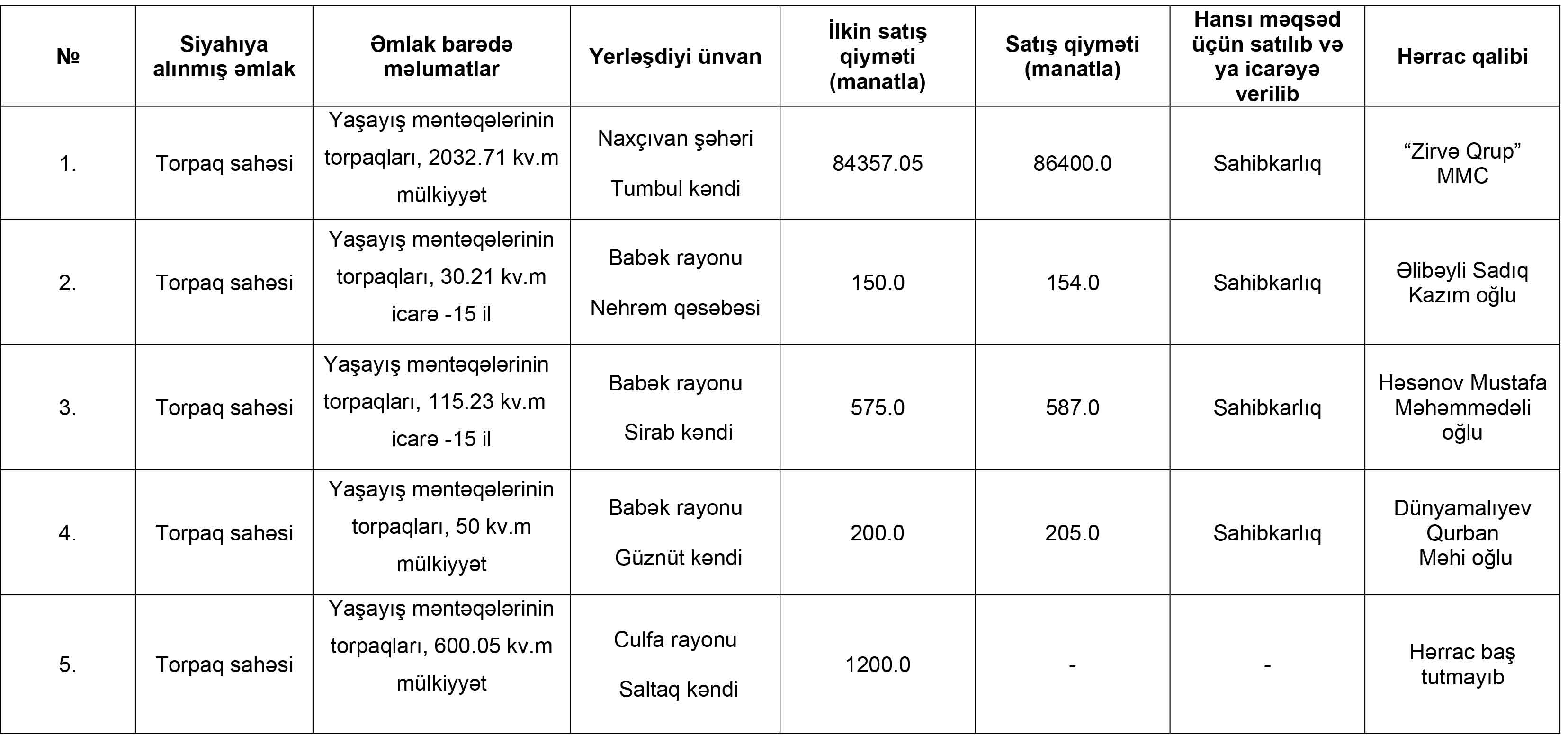 | № | Siyahıya alınmış əmlak | Əmlak barədə məlumatlar | Yerləşdiyi ünvan | İlkin satış qiyməti (manatla) | Satış qiyməti (manatla) | Hansı məqsəd üçün satılıb və ya icarəyə verilib | Hərrac qalibi |
|---|---|---|---|---|---|---|---|
| 1. | Torpaq sahəsi | Yaşayış məntəqələrinin torpaqları, 2032.71 kv.m mülkiyyət | Naxçıvan şəhəri Tumbul kəndi | 84357.05 | 86400.0 | Sahibkarlıq | “Zirvə Qrup” MMC |
| 2. | Torpaq sahəsi | Yaşayış məntəqələrinin torpaqları, 30.21 kv.m icarə -15 il | Babək rayonu Nehrəm qəsəbəsi | 150.0 | 154.0 | Sahibkarlıq | Əlibəyli Sadıq Kazım oğlu |
| 3. | Torpaq sahəsi | Yaşayış məntəqələrinin torpaqları, 115.23 kv.m icarə -15 il | Babək rayonu Sirab kəndi | 575.0 | 587.0 | Sahibkarlıq | Həsənov Mustafa Məhəmmədəli oğlu |
| 4. | Torpaq sahəsi | Yaşayış məntəqələrinin torpaqları, 50 kv.m mülkiyyət | Babək rayonu Güznüt kəndi | 200.0 | 205.0 | Sahibkarlıq | Dünyamalıyev Qurban Məhi oğlu |
| 5. | Torpaq sahəsi | Yaşayış məntəqələrinin torpaqları, 600.05 kv.m mülkiyyət | Culfa rayonu Saltaq kəndi | 1200.0 | - | - | Hərrac baş tutmayıb |